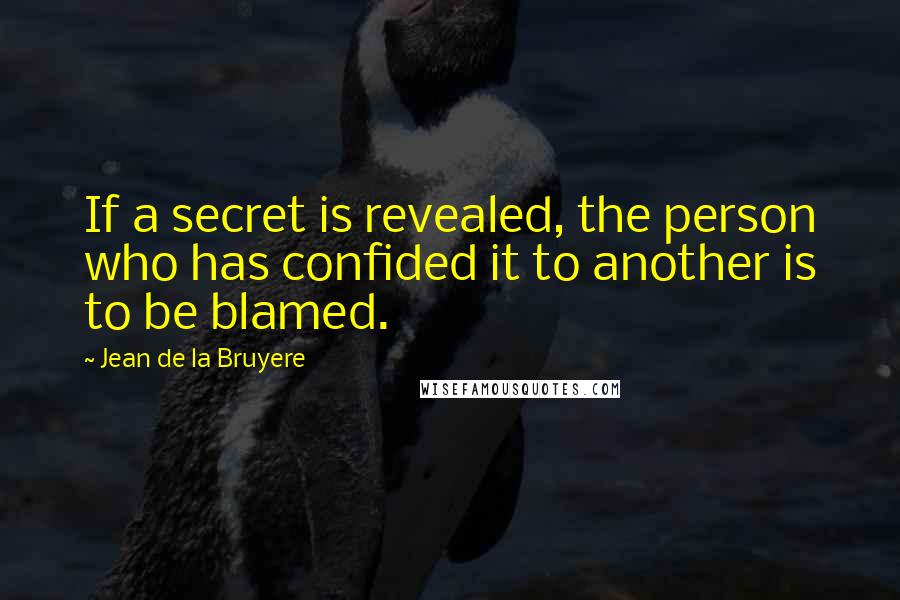 If a secret is revealed, the person who has confided it to another is to be blamed.

~ Jean de la Bruyere

WISEFAMOUSQUOTES.COM